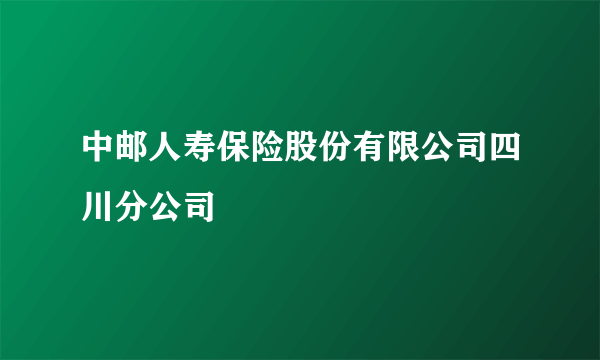 中邮人寿保险股份有限公司四川分公司